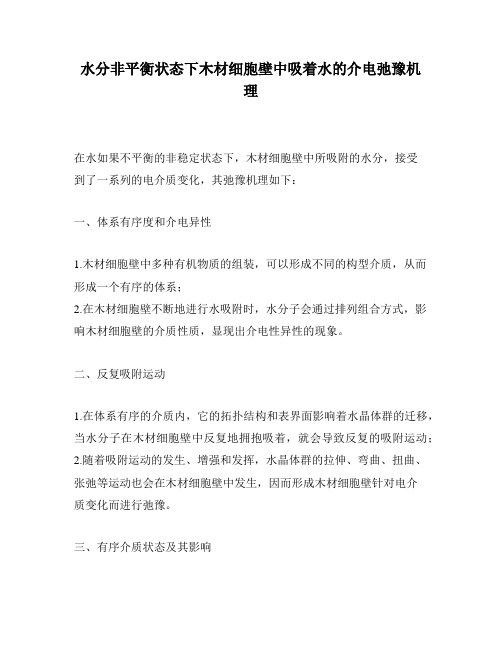 水分非平衡状态下木材细胞壁中吸着水的介电弛豫机理

在水如果不平衡的非稳定状态下，木材细胞壁中所吸附的水分，接受到了一系列的电介质变化，其弛豫机理如下：

一、体系有序度和介电异性

1.木材细胞壁中多种有机物质的组装，可以形成不同的构型介质，从而形成一个有序的体系；
2.在木材细胞壁不断地进行水吸附时，水分子会通过排列组合方式，影响木材细胞壁的介质性质，显现出介电性异性的现象。

二、反复吸附运动

1.在体系有序的介质内，它的拓扑结构和表界面影响着水晶体群的迁移，当水分子在木材细胞壁中反复地拥抱吸着，就会导致反复的吸附运动；
2.随着吸附运动的发生、增强和发挥，水晶体群的拉伸、弯曲、扭曲、张弛等运动也会在木材细胞壁中发生，因而形成木材细胞壁针对电介质变化而进行弛豫。

三、有序介质状态及其影响